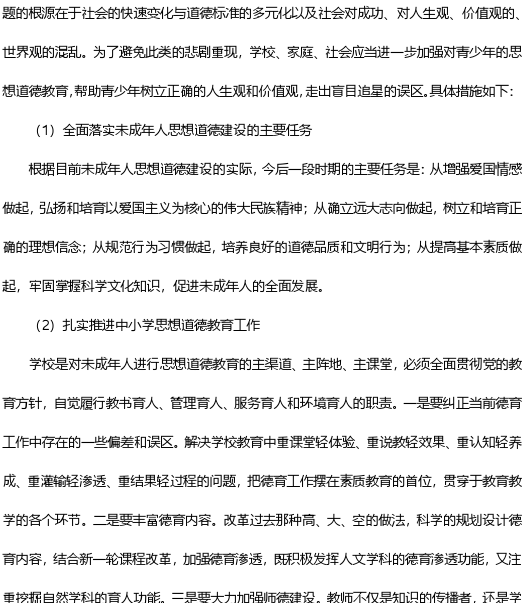 题的根源在于社会的快速变化与道德标准的多元化以及社会对成功、对人生观、价值观的、世界观的混乱。为了避免此类的悲剧重现，学校、家庭、社会应当进一步加强对青少年的思想道德教育，帮助青少年树立正确的人生观和价值观，走出盲目追星的误区。具体措施如下：

（1）全面落实未成年人思想道德建设的主要任务

根据目前未成年人思想道德建设的实际，今后一段时期的主要任务是：从增强爱国情感做起，弘扬和培育以爱国主义为核心的伟大民族精神；从确立远大志向做起，树立和培育正确的理想信念；从规范行为习惯做起，培养良好的道德品质和文明行为；从提高基本素质做起，牢固掌握科学文化知识，促进未成年人的全面发展。

（2）扎实推进中小学思想道德教育工作

学校是对未成年人进行思想道德教育的主渠道、主阵地、主课堂，必须全面贯彻党的教育方针，自觉履行教书育人、管理育人、服务育人和环境育人的职责。一是要纠正当前德育工作中存在的一些偏差和误区。解决学校教育中重课堂轻体验、重说教轻效果、重认知轻养成、重灌输轻渗透、重结果轻过程的问题，把德育工作摆在素质教育的首位，贯穿于教育教学的各个环节。二是要丰富德育内容。改革过去那种高、大、空的做法，科学的规划设计德育内容，结合新一轮课程改革，加强德育渗透，既积极发挥人文学科的德育渗透功能，又注重挖掘自然学科的育人功能。三是要大力加强师德建设。教师不仅是知识的传播者，还是学